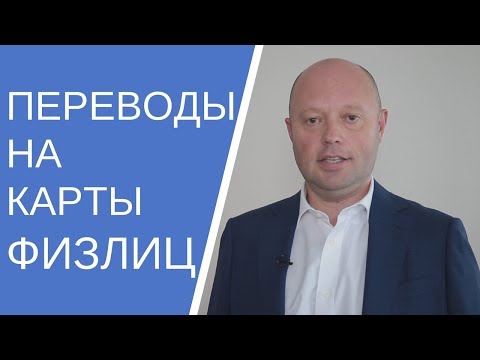 ПЕРЕВОДЫ
НА
КАРТЫ
ФИЗЛИЦ